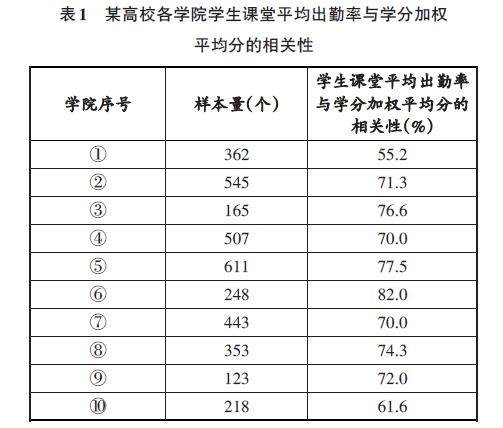 表1　某高校各学院学生课堂平均出勤率与学分加权平均分的相关性

| 学院序号 | 样本量(个) | 学生课堂平均出勤率与学分加权平均分的相关性(%) |
|---|---|---|
| ① | 362 | 55.2 |
| ② | 545 | 71.3 |
| ③ | 165 | 76.6 |
| ④ | 507 | 70.0 |
| ⑤ | 611 | 77.5 |
| ⑥ | 248 | 82.0 |
| ⑦ | 443 | 70.0 |
| ⑧ | 353 | 74.3 |
| ⑨ | 123 | 72.0 |
| ⑩ | 218 | 61.6 |